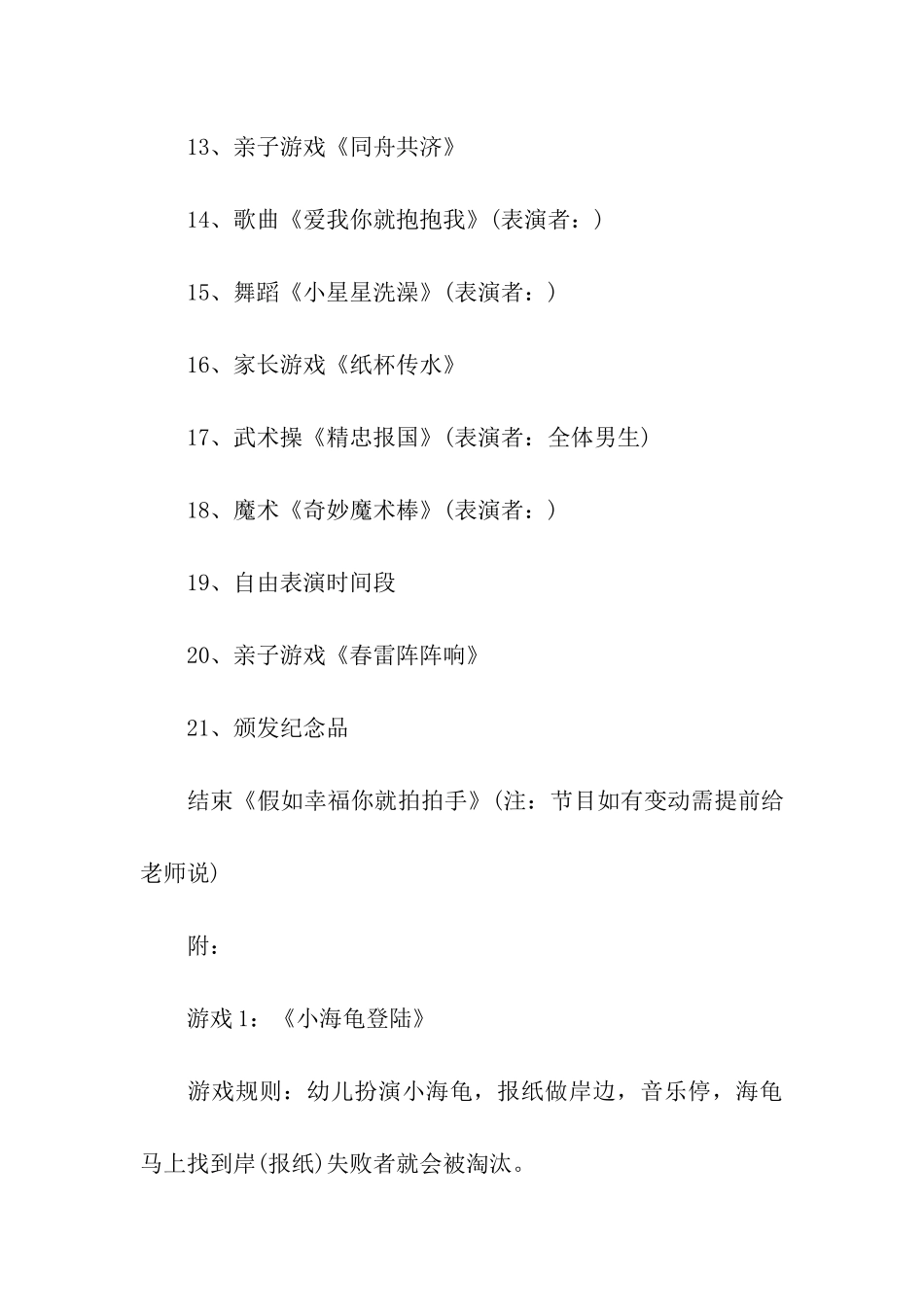 13、亲子游戏《同舟共济》

14、歌曲《爱我你就抱抱我》(表演者：)

15、舞蹈《小星星洗澡》(表演者：)

16、家长游戏《纸杯传水》

17、武术操《精忠报国》(表演者：全体男生)

18、魔术《奇妙魔术棒》(表演者：)

19、自由表演时间段

20、亲子游戏《春雷阵阵响》

21、颁发纪念品

结束《假如幸福你就拍拍手》(注：节目如有变动需提前给老师说)

附：

游戏1：《小海龟登陆》

游戏规则：幼儿扮演小海龟，报纸做岸边，音乐停，海龟马上找到岸(报纸)失败者就会被淘汰。